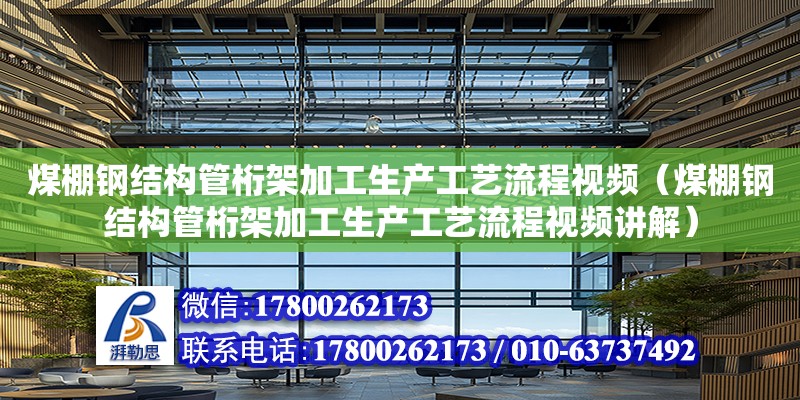 煤棚钢结构管桁架加工生产工艺流程视频（煤棚钢结构管桁架加工生产工艺流程视频讲解）

湃勒思

微信:17800262173

联系电话:17800262173 / 010-63737492